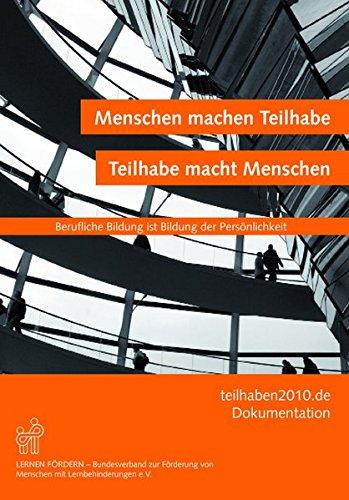 Menschen machen Teilhabe

Teilhabe macht Menschen

Berufliche Bildung ist Bildung der Persönlichkeit

teilhaben2010.de
Dokumentation

LERNEN FÖRDERN – Bundesverband zur Förderung von Menschen mit Lernbehinderungen e.V.